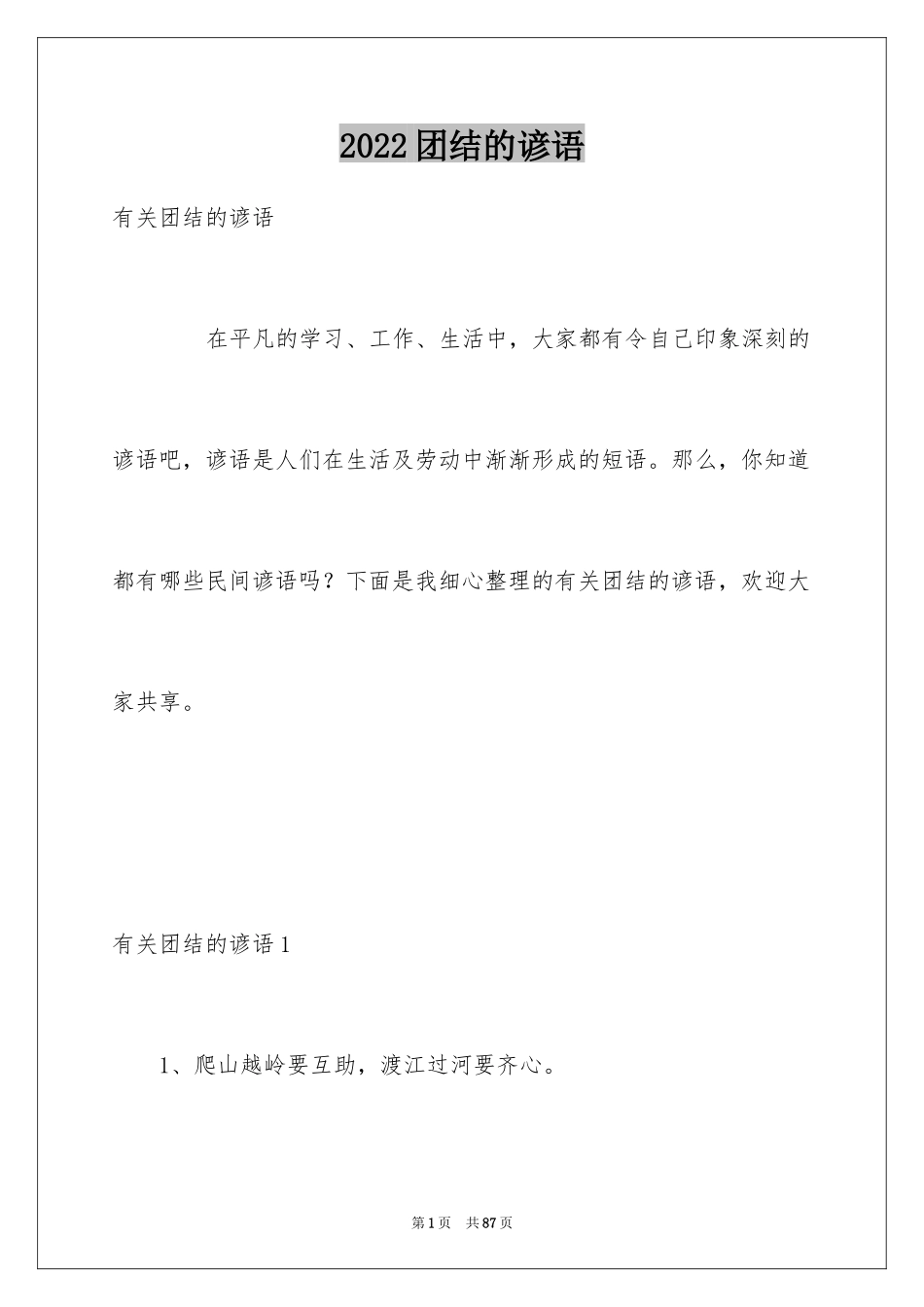 2022团结的谚语

有关团结的谚语

在平凡的学习、工作、生活中，大家都有令自己印象深刻的谚语吧，谚语是人们在生活及劳动中渐渐形成的短语。那么，你知道都有哪些民间谚语吗？下面是我细心整理的有关团结的谚语，欢迎大家共享。

有关团结的谚语1

1、爬山越岭要互助，渡江过河要齐心。

第1页 共87页